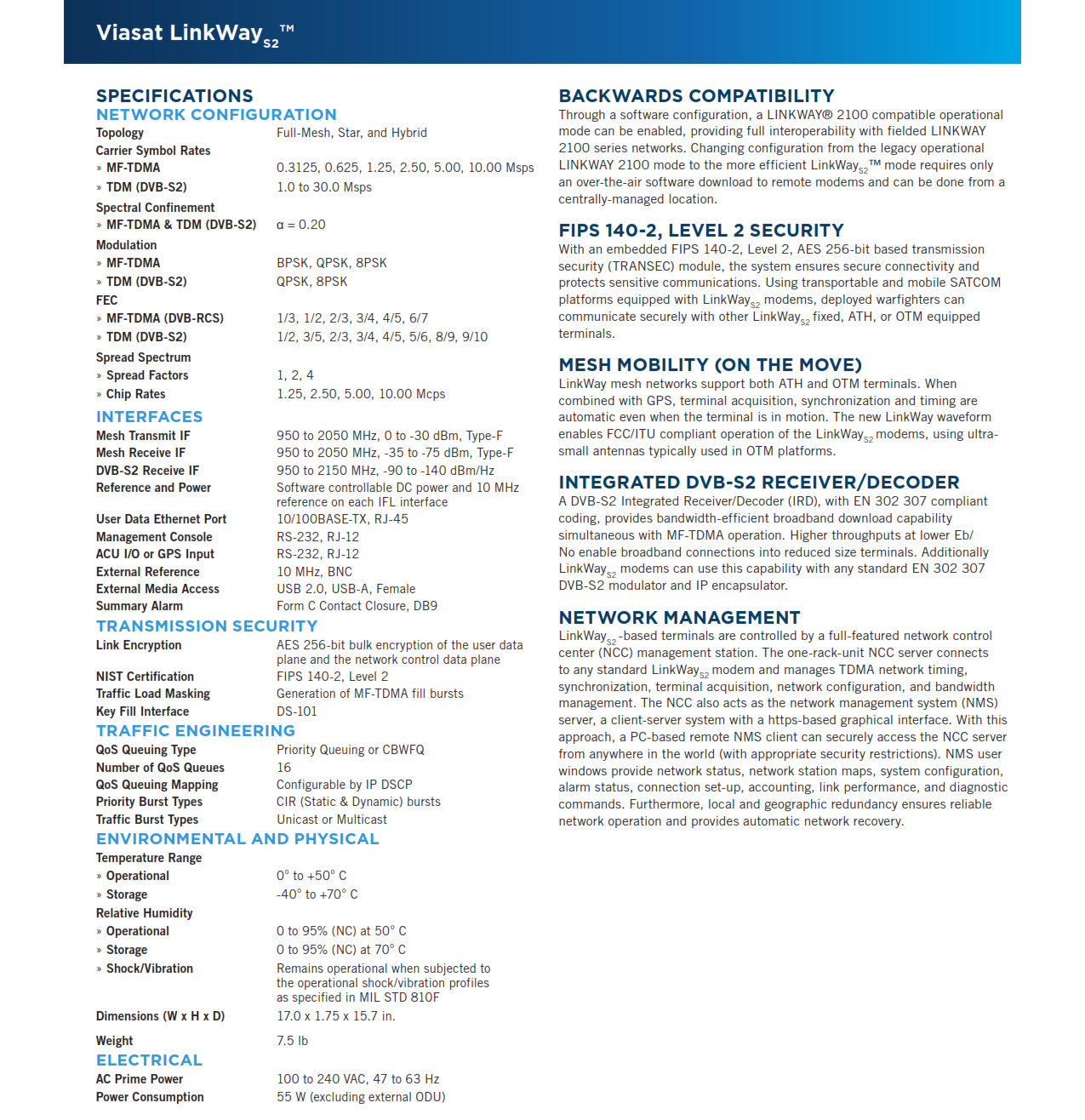 Viasat LinkWay$_{S2}$™

SPECIFICATIONS
NETWORK CONFIGURATION

| | |
|---|---|
| Topology | Full-Mesh, Star, and Hybrid |
| Carrier Symbol Rates | |
| » MF-TDMA | 0.3125, 0.625, 1.25, 2.50, 5.00, 10.00 Msps |
| » TDM (DVB-S2) | 1.0 to 30.0 Msps |
| Spectral Confinement | |
| » MF-TDMA & TDM (DVB-S2) | α = 0.20 |
| Modulation | |
| » MF-TDMA | BPSK, QPSK, 8PSK |
| » TDM (DVB-S2) | QPSK, 8PSK |
| FEC | |
| » MF-TDMA (DVB-RCS) | 1/3, 1/2, 2/3, 3/4, 4/5, 6/7 |
| » TDM (DVB-S2) | 1/2, 3/5, 2/3, 3/4, 4/5, 5/6, 8/9, 9/10 |
| Spread Spectrum | |
| » Spread Factors | 1, 2, 4 |
| » Chip Rates | 1.25, 2.50, 5.00, 10.00 Mcps |

INTERFACES

| | |
|---|---|
| Mesh Transmit IF | 950 to 2050 MHz, 0 to -30 dBm, Type-F |
| Mesh Receive IF | 950 to 2050 MHz, -35 to -75 dBm, Type-F |
| DVB-S2 Receive IF | 950 to 2150 MHz, -90 to -140 dBm/Hz |
| Reference and Power | Software controllable DC power and 10 MHz reference on each IFL interface |
| User Data Ethernet Port | 10/100BASE-TX, RJ-45 |
| Management Console | RS-232, RJ-12 |
| ACU I/O or GPS Input | RS-232, RJ-12 |
| External Reference | 10 MHz, BNC |
| External Media Access | USB 2.0, USB-A, Female |
| Summary Alarm | Form C Contact Closure, DB9 |

TRANSMISSION SECURITY

| | |
|---|---|
| Link Encryption | AES 256-bit bulk encryption of the user data plane and the network control data plane |
| NIST Certification | FIPS 140-2, Level 2 |
| Traffic Load Masking | Generation of MF-TDMA fill bursts |
| Key Fill Interface | DS-101 |

TRAFFIC ENGINEERING

| | |
|---|---|
| QoS Queuing Type | Priority Queuing or CBWFQ |
| Number of QoS Queues | 16 |
| QoS Queuing Mapping | Configurable by IP DSCP |
| Priority Burst Types | CIR (Static & Dynamic) bursts |
| Traffic Burst Types | Unicast or Multicast |

ENVIRONMENTAL AND PHYSICAL

| | |
|---|---|
| Temperature Range | |
| » Operational | 0° to +50° C |
| » Storage | -40° to +70° C |
| Relative Humidity | |
| » Operational | 0 to 95% (NC) at 50° C |
| » Storage | 0 to 95% (NC) at 70° C |
| » Shock/Vibration | Remains operational when subjected to the operational shock/vibration profiles as specified in MIL STD 810F |
| Dimensions (W x H x D) | 17.0 x 1.75 x 15.7 in. |
| Weight | 7.5 lb |

ELECTRICAL

| | |
|---|---|
| AC Prime Power | 100 to 240 VAC, 47 to 63 Hz |
| Power Consumption | 55 W (excluding external ODU) |

BACKWARDS COMPATIBILITY
Through a software configuration, a LINKWAY® 2100 compatible operational mode can be enabled, providing full interoperability with fielded LINKWAY 2100 series networks. Changing configuration from the legacy operational LINKWAY 2100 mode to the more efficient LinkWay$_{S2}$™ mode requires only an over-the-air software download to remote modems and can be done from a centrally-managed location.

FIPS 140-2, LEVEL 2 SECURITY
With an embedded FIPS 140-2, Level 2, AES 256-bit based transmission security (TRANSEC) module, the system ensures secure connectivity and protects sensitive communications. Using transportable and mobile SATCOM platforms equipped with LinkWay$_{S2}$ modems, deployed warfighters can communicate securely with other LinkWay$_{S2}$ fixed, ATH, or OTM equipped terminals.

MESH MOBILITY (ON THE MOVE)
LinkWay mesh networks support both ATH and OTM terminals. When combined with GPS, terminal acquisition, synchronization and timing are automatic even when the terminal is in motion. The new LinkWay waveform enables FCC/ITU compliant operation of the LinkWay$_{S2}$ modems, using ultra-small antennas typically used in OTM platforms.

INTEGRATED DVB-S2 RECEIVER/DECODER
A DVB-S2 Integrated Receiver/Decoder (IRD), with EN 302 307 compliant coding, provides bandwidth-efficient broadband download capability simultaneous with MF-TDMA operation. Higher throughputs at lower Eb/No enable broadband connections into reduced size terminals. Additionally LinkWay$_{S2}$ modems can use this capability with any standard EN 302 307 DVB-S2 modulator and IP encapsulator.

NETWORK MANAGEMENT
LinkWay$_{S2}$-based terminals are controlled by a full-featured network control center (NCC) management station. The one-rack-unit NCC server connects to any standard LinkWay$_{S2}$ modem and manages TDMA network timing, synchronization, terminal acquisition, network configuration, and bandwidth management. The NCC also acts as the network management system (NMS) server, a client-server system with a https-based graphical interface. With this approach, a PC-based remote NMS client can securely access the NCC server from anywhere in the world (with appropriate security restrictions). NMS user windows provide network status, network station maps, system configuration, alarm status, connection set-up, accounting, link performance, and diagnostic commands. Furthermore, local and geographic redundancy ensures reliable network operation and provides automatic network recovery.